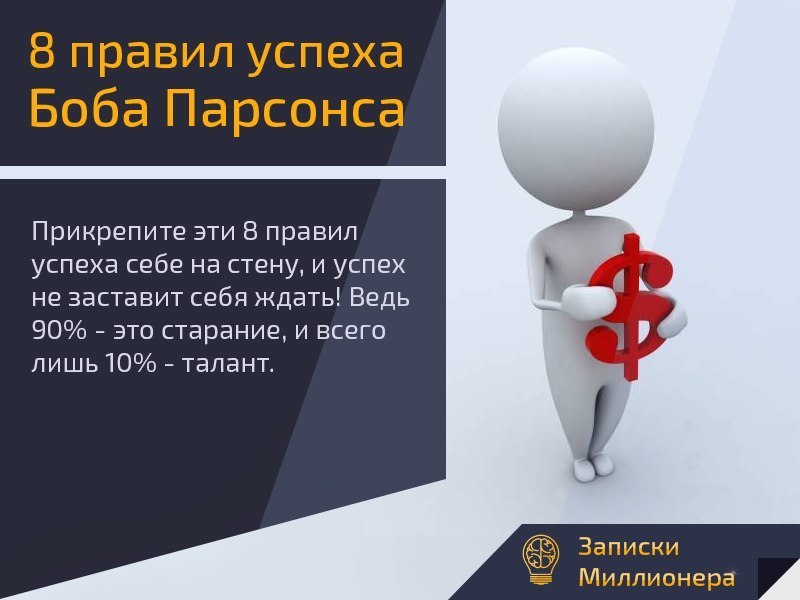 8 правил успеха Боба Парсонса

Прикрепите эти 8 правил успеха себе на стену, и успех не заставит себя ждать! Ведь 90% - это старание, и всего лишь 10% - талант.

Записки Миллионера